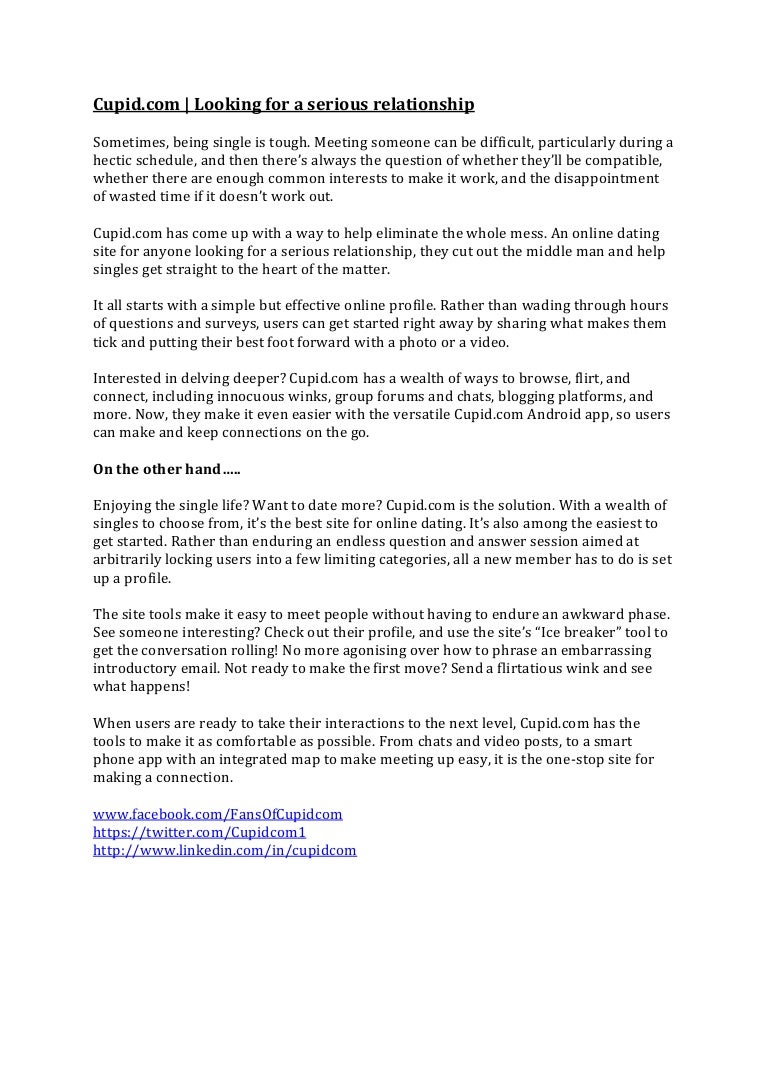 Cupid.com | Looking for a serious relationship

Sometimes, being single is tough. Meeting someone can be difficult, particularly during a hectic schedule, and then there's always the question of whether they'll be compatible, whether there are enough common interests to make it work, and the disappointment of wasted time if it doesn't work out.

Cupid.com has come up with a way to help eliminate the whole mess. An online dating site for anyone looking for a serious relationship, they cut out the middle man and help singles get straight to the heart of the matter.

It all starts with a simple but effective online profile. Rather than wading through hours of questions and surveys, users can get started right away by sharing what makes them tick and putting their best foot forward with a photo or a video.

Interested in delving deeper? Cupid.com has a wealth of ways to browse, flirt, and connect, including innocuous winks, group forums and chats, blogging platforms, and more. Now, they make it even easier with the versatile Cupid.com Android app, so users can make and keep connections on the go.

On the other hand…..

Enjoying the single life? Want to date more? Cupid.com is the solution. With a wealth of singles to choose from, it's the best site for online dating. It's also among the easiest to get started. Rather than enduring an endless question and answer session aimed at arbitrarily locking users into a few limiting categories, all a new member has to do is set up a profile.

The site tools make it easy to meet people without having to endure an awkward phase. See someone interesting? Check out their profile, and use the site's "Ice breaker" tool to get the conversation rolling! No more agonising over how to phrase an embarrassing introductory email. Not ready to make the first move? Send a flirtatious wink and see what happens!

When users are ready to take their interactions to the next level, Cupid.com has the tools to make it as comfortable as possible. From chats and video posts, to a smart phone app with an integrated map to make meeting up easy, it is the one-stop site for making a connection.

www.facebook.com/FansOfCupidcom
https://twitter.com/Cupidcom1
http://www.linkedin.com/in/cupidcom